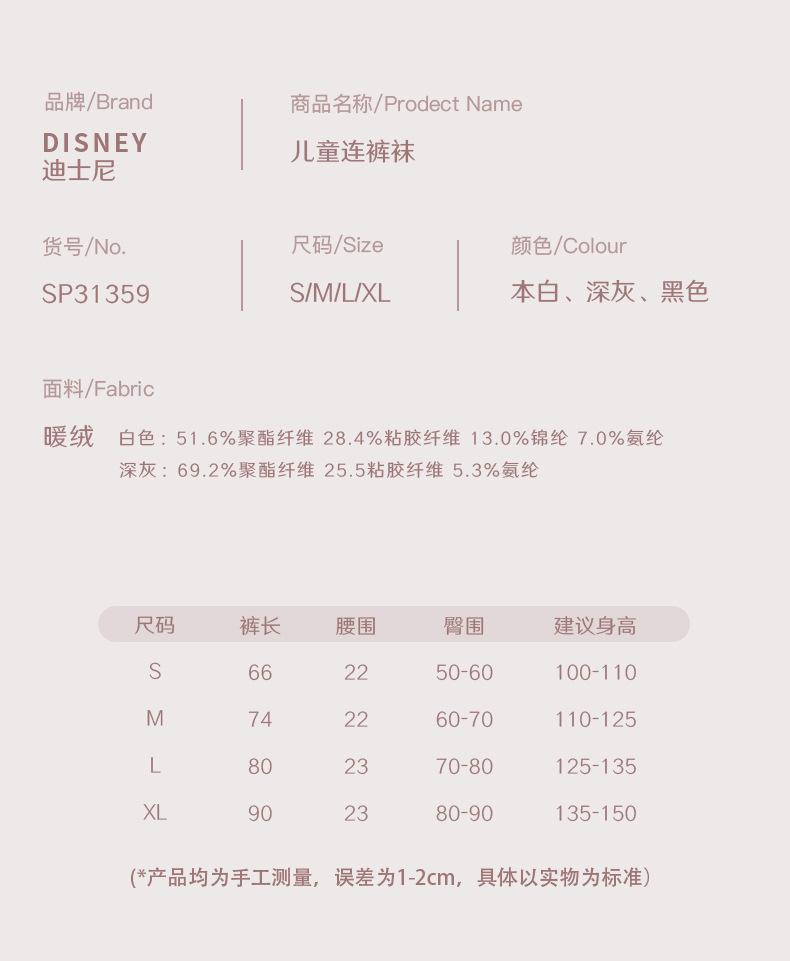 品牌/Brand
DISNEY
迪士尼

商品名称/Prodect Name
儿童连裤袜

货号/No.
SP31359

尺码/Size
S/M/L/XL

颜色/Colour
本白、深灰、黑色

面料/Fabric
暖绒 白色：51.6%聚酯纤维 28.4%粘胶纤维 13.0%锦纶 7.0%氨纶
深灰：69.2%聚酯纤维 25.5粘胶纤维 5.3%氨纶

| 尺码 | 裤长 | 腰围 | 臀围 | 建议身高 |
|---|---|---|---|---|
| S | 66 | 22 | 50-60 | 100-110 |
| M | 74 | 22 | 60-70 | 110-125 |
| L | 80 | 23 | 70-80 | 125-135 |
| XL | 90 | 23 | 80-90 | 135-150 |

(*产品均为手工测量，误差为1-2cm，具体以实物为标准)